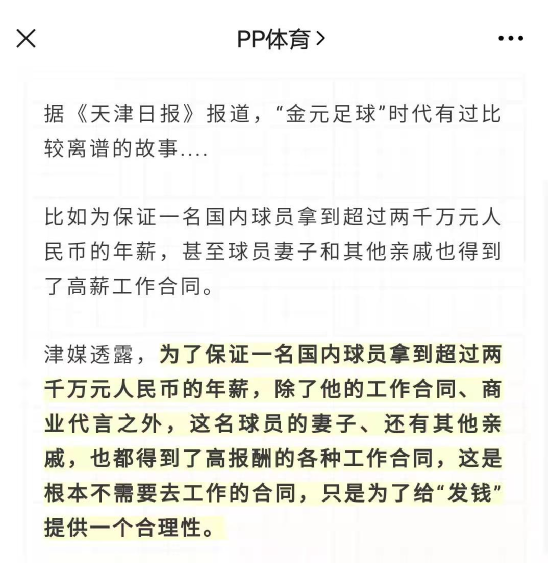 PP体育 >

据《天津日报》报道，“金元足球”时代有过比较离谱的故事....

比如为保证一名国内球员拿到超过两千万元人民币的年薪，甚至球员妻子和其他亲戚也得到了高薪工作合同。

津媒透露，为了保证一名国内球员拿到超过两千万元人民币的年薪，除了他的工作合同、商业代言之外，这名球员的妻子、还有其他亲戚，也都得到了高报酬的各种工作合同，这是根本不需要去工作的合同，只是为了给“发钱”提供一个合理性。